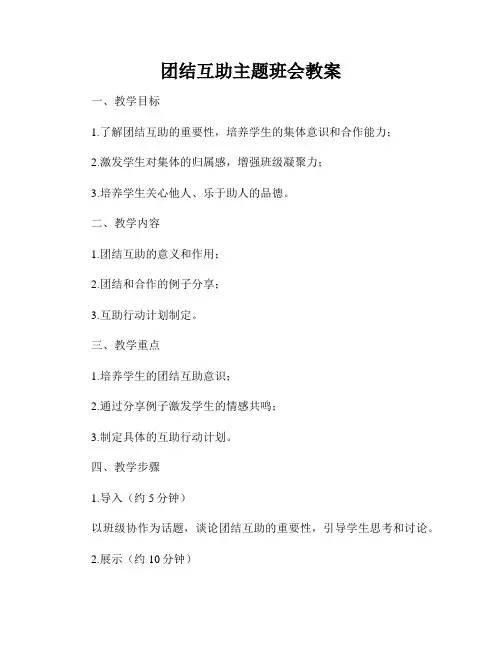 团结互助主题班会教案

一、教学目标

1.了解团结互助的重要性，培养学生的集体意识和合作能力；

2.激发学生对集体的归属感，增强班级凝聚力；

3.培养学生关心他人、乐于助人的品德。

二、教学内容

1.团结互助的意义和作用；

2.团结和合作的例子分享；

3.互助行动计划制定。

三、教学重点

1.培养学生的团结互助意识；

2.通过分享例子激发学生的情感共鸣；

3.制定具体的互助行动计划。

四、教学步骤

1.导入（约 5 分钟）

以班级协作为话题，谈论团结互助的重要性，引导学生思考和讨论。

2.展示（约 10 分钟）